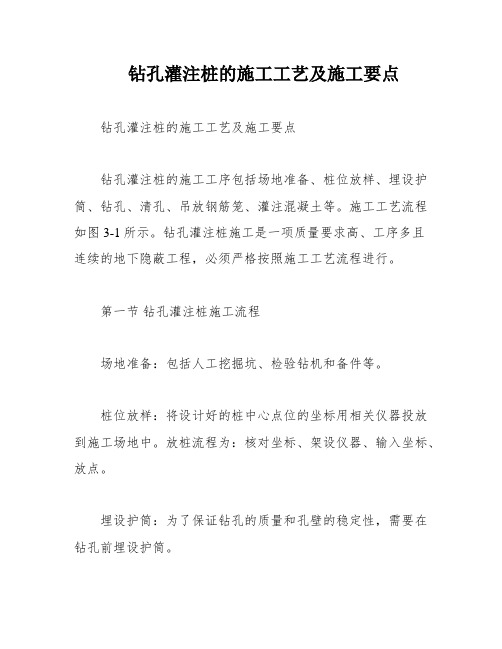 钻孔灌注桩的施工工艺及施工要点

钻孔灌注桩的施工工艺及施工要点

钻孔灌注桩的施工工序包括场地准备、桩位放样、埋设护筒、钻孔、清孔、吊放钢筋笼、灌注混凝土等。施工工艺流程如图 3-1 所示。钻孔灌注桩施工是一项质量要求高、工序多且连续的地下隐蔽工程，必须严格按照施工工艺流程进行。

第一节 钻孔灌注桩施工流程

场地准备：包括人工挖掘坑、检验钻机和备件等。

桩位放样：将设计好的桩中心点位的坐标用相关仪器投放到施工场地中。放桩流程为：核对坐标、架设仪器、输入坐标、放点。

埋设护筒：为了保证钻孔的质量和孔壁的稳定性，需要在钻孔前埋设护筒。